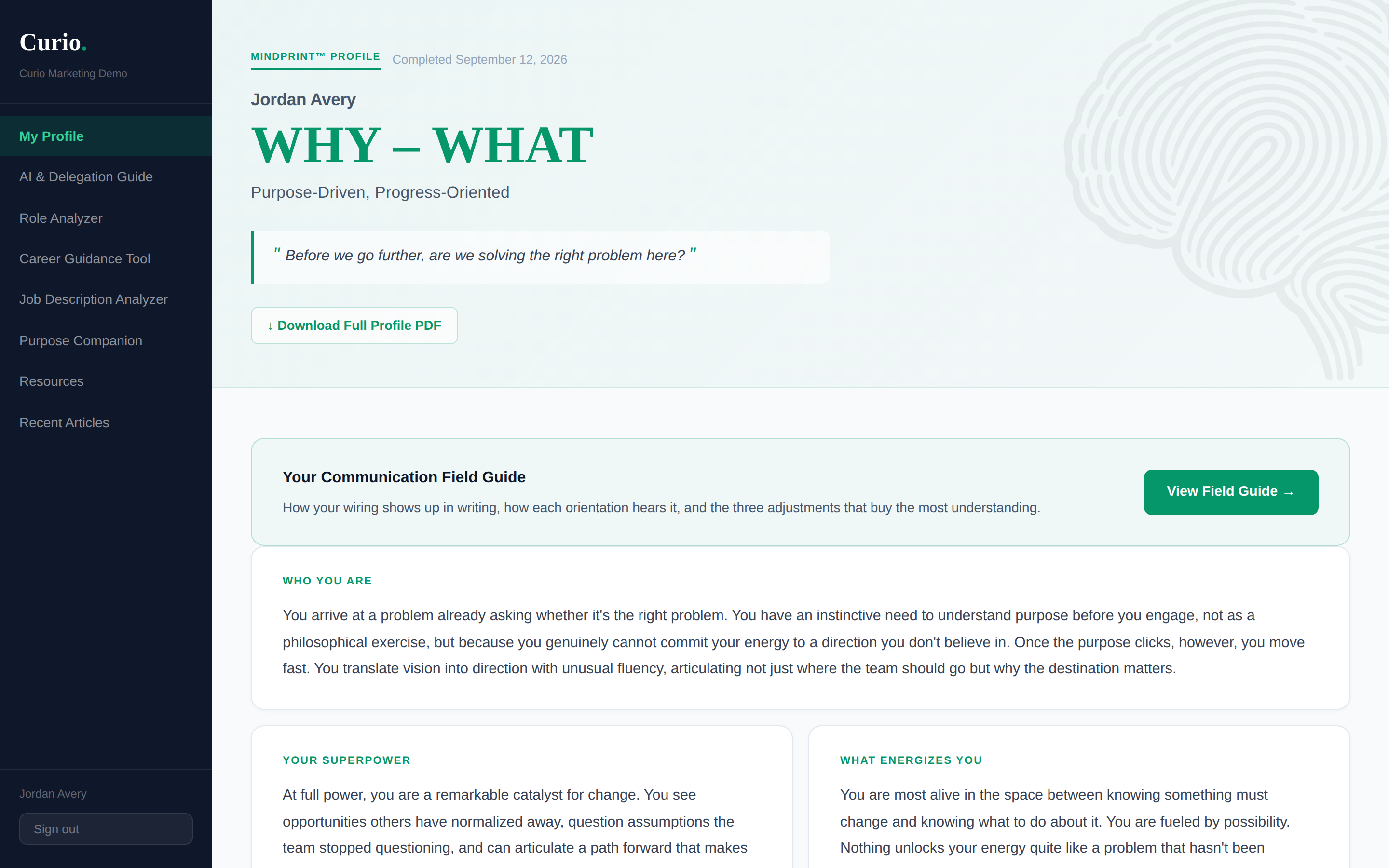 Curio.

Curio Marketing Demo

My Profile

AI & Delegation Guide

Role Analyzer

Career Guidance Tool

Job Description Analyzer

Purpose Companion

Resources

Recent Articles

Jordan Avery

Sign out

MINDPRINT™ PROFILE Completed September 12, 2026

Jordan Avery

WHY – WHAT

Purpose-Driven, Progress-Oriented

" Before we go further, are we solving the right problem here? "

↓ Download Full Profile PDF

Your Communication Field Guide

How your wiring shows up in writing, how each orientation hears it, and the three adjustments that buy the most understanding.

View Field Guide →

WHO YOU ARE

You arrive at a problem already asking whether it's the right problem. You have an instinctive need to understand purpose before you engage, not as a philosophical exercise, but because you genuinely cannot commit your energy to a direction you don't believe in. Once the purpose clicks, however, you move fast. You translate vision into direction with unusual fluency, articulating not just where the team should go but why the destination matters.

YOUR SUPERPOWER

At full power, you are a remarkable catalyst for change. You see opportunities others have normalized away, question assumptions the team stopped questioning, and can articulate a path forward that makes

WHAT ENERGIZES YOU

You are most alive in the space between knowing something must change and knowing what to do about it. You are fueled by possibility. Nothing unlocks your energy quite like a problem that hasn't been